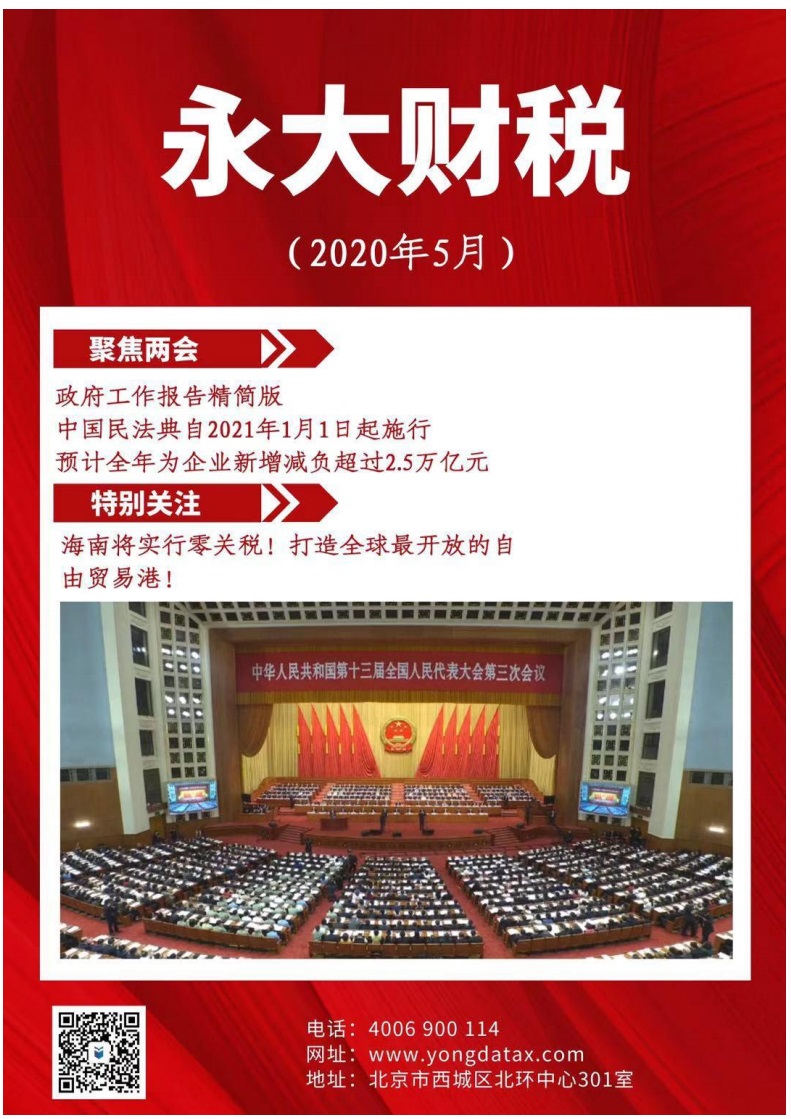 永大财税

（2020年5月）

聚焦两会

政府工作报告精简版
中国民法典自2021年1月1日起施行
预计全年为企业新增减负超过2.5万亿元

特别关注

海南将实行零关税！打造全球最开放的自由贸易港！

中华人民共和国第十三届全国人民代表大会第三次会议

电话：4006 900 114
网址：www.yongdatax.com
地址：北京市西城区北环中心301室